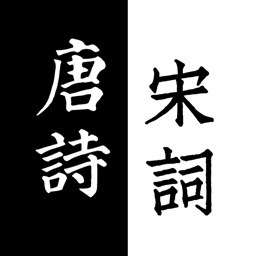 唐詩

宋詞